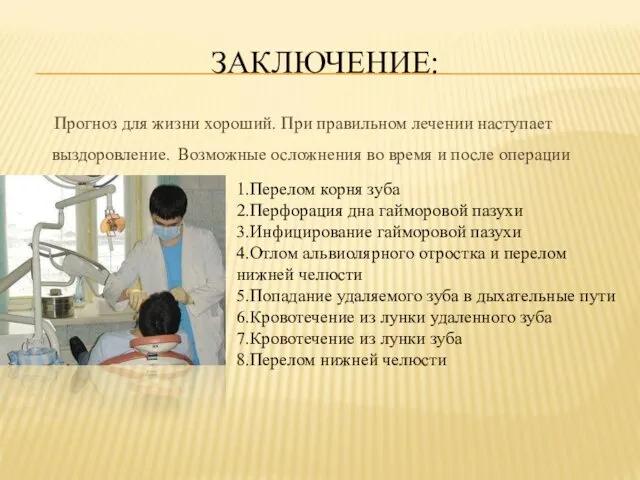 ЗАКЛЮЧЕНИЕ:

Прогноз для жизни хороший. При правильном лечении наступает выздоровление. Возможные осложнения во время и после операции

1.Перелом корня зуба
2.Перфорация дна гайморовой пазухи
3.Инфицирование гайморовой пазухи
4.Отлом альвиолярного отростка и перелом нижней челюсти
5.Попадание удаляемого зуба в дыхательные пути
6.Кровотечение из лунки удаленного зуба
7.Кровотечение из лунки зуба
8.Перелом нижней челюсти